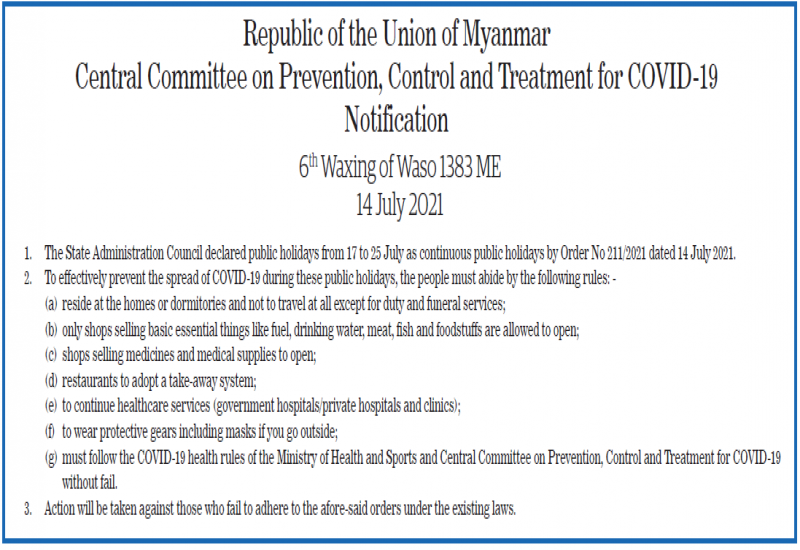 Republic of the Union of Myanmar
Central Committee on Prevention, Control and Treatment for COVID-19
Notification

6$^{th}$ Waxing of Waso 1383 ME
14 July 2021

1. The State Administration Council declared public holidays from 17 to 25 July as continuous public holidays by Order No 211/2021 dated 14 July 2021.
2. To effectively prevent the spread of COVID-19 during these public holidays, the people must abide by the following rules: -
(a) reside at the homes or dormitories and not to travel at all except for duty and funeral services;
(b) only shops selling basic essential things like fuel, drinking water, meat, fish and foodstuffs are allowed to open;
(c) shops selling medicines and medical supplies to open;
(d) restaurants to adopt a take-away system;
(e) to continue healthcare services (government hospitals/private hospitals and clinics);
(f) to wear protective gears including masks if you go outside;
(g) must follow the COVID-19 health rules of the Ministry of Health and Sports and Central Committee on Prevention, Control and Treatment for COVID-19 without fail.
3. Action will be taken against those who fail to adhere to the afore-said orders under the existing laws.